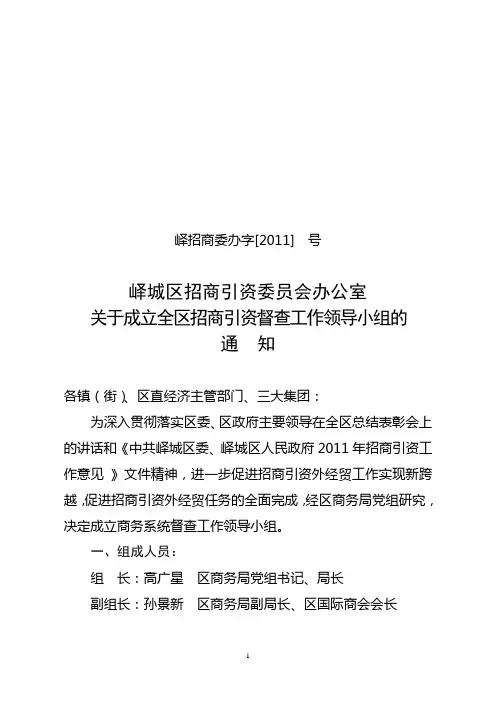 峄招商委办字[2011]　号

峄城区招商引资委员会办公室
关于成立全区招商引资督查工作领导小组的
通　知

各镇（街）、区直经济主管部门、三大集团：

为深入贯彻落实区委、区政府主要领导在全区总结表彰会上的讲话和《中共峄城区委、峄城区人民政府 2011 年招商引资工作意见 》文件精神，进一步促进招商引资外经贸工作实现新跨越，促进招商引资外经贸任务的全面完成，经区商务局党组研究，决定成立商务系统督查工作领导小组。

一、组成人员：

组　长：高广星　区商务局党组书记、局长

副组长：孙景新　区商务局副局长、区国际商会会长

1